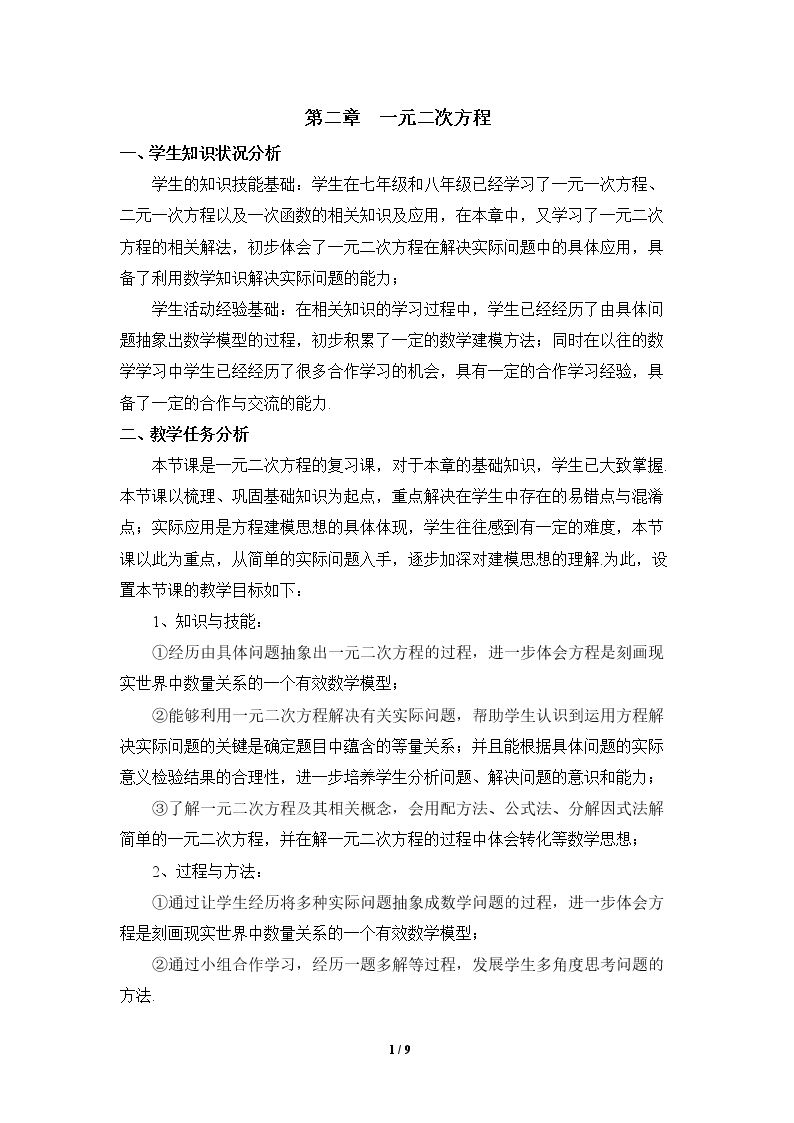 第二章 一元二次方程

一、学生知识状况分析

学生的知识技能基础：学生在七年级和八年级已经学习了一元一次方程、二元一次方程以及一次函数的相关知识及应用，在本章中，又学习了一元二次方程的相关解法，初步体会了一元二次方程在解决实际问题中的具体应用，具备了利用数学知识解决实际问题的能力；

学生活动经验基础：在相关知识的学习过程中，学生已经经历了由具体问题抽象出数学模型的过程，初步积累了一定的数学建模方法；同时在以往的数学学习中学生已经经历了很多合作学习的机会，具有一定的合作学习经验，具备了一定的合作与交流的能力.

二、教学任务分析

本节课是一元二次方程的复习课，对于本章的基础知识，学生已大致掌握.本节课以梳理、巩固基础知识为起点，重点解决在学生中存在的易错点与混淆点；实际应用是方程建模思想的具体体现，学生往往感到有一定的难度，本节课以此为重点，从简单的实际问题入手，逐步加深对建模思想的理解.为此，设置本节课的教学目标如下：

1、知识与技能：

①经历由具体问题抽象出一元二次方程的过程，进一步体会方程是刻画现实世界中数量关系的一个有效数学模型；

②能够利用一元二次方程解决有关实际问题，帮助学生认识到运用方程解决实际问题的关键是确定题目中蕴含的等量关系；并且能根据具体问题的实际意义检验结果的合理性，进一步培养学生分析问题、解决问题的意识和能力；

③了解一元二次方程及其相关概念，会用配方法、公式法、分解因式法解简单的一元二次方程，并在解一元二次方程的过程中体会转化等数学思想；

2、过程与方法：

①通过让学生经历将多种实际问题抽象成数学问题的过程，进一步体会方程是刻画现实世界中数量关系的一个有效数学模型；

②通过小组合作学习，经历一题多解等过程，发展学生多角度思考问题的方法.

1 / 9